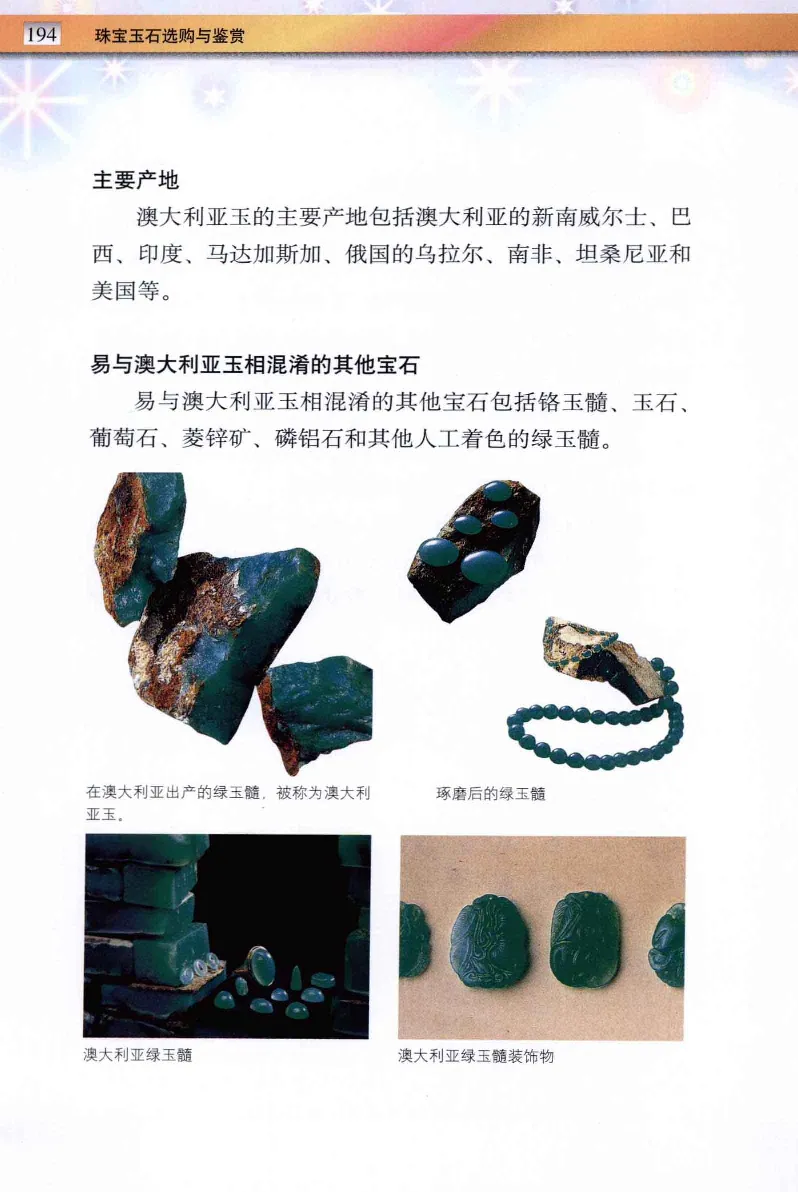 194 珠宝玉石选购与鉴赏

主要产地

澳大利亚玉的主要产地包括澳大利亚的新南威尔士、巴西、印度、马达加斯加、俄国的乌拉尔、南非、坦桑尼亚和美国等。

易与澳大利亚玉相混淆的其他宝石

易与澳大利亚玉相混淆的其他宝石包括铬玉髓、玉石、葡萄石、菱锌矿、磷铝石和其他人工着色的绿玉髓。

在澳大利亚出产的绿玉髓，被称为澳大利亚玉。

琢磨后的绿玉髓

澳大利亚绿玉髓

澳大利亚绿玉髓装饰物